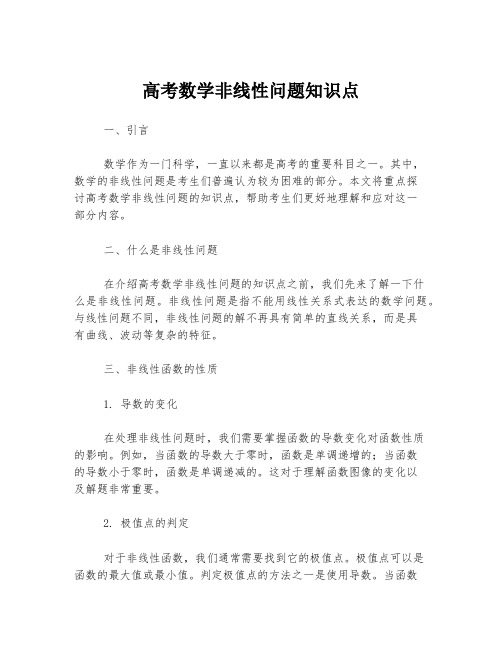 高考数学非线性问题知识点

一、引言

数学作为一门科学，一直以来都是高考的重要科目之一。其中，数学的非线性问题是考生们普遍认为较为困难的部分。本文将重点探讨高考数学非线性问题的知识点，帮助考生们更好地理解和应对这一部分内容。

二、什么是非线性问题

在介绍高考数学非线性问题的知识点之前，我们先来了解一下什么是非线性问题。非线性问题是指不能用线性关系式表达的数学问题。与线性问题不同，非线性问题的解不再具有简单的直线关系，而是具有曲线、波动等复杂的特征。

三、非线性函数的性质

1. 导数的变化

在处理非线性问题时，我们需要掌握函数的导数变化对函数性质的影响。例如，当函数的导数大于零时，函数是单调递增的；当函数的导数小于零时，函数是单调递减的。这对于理解函数图像的变化以及解题非常重要。

2. 极值点的判定

对于非线性函数，我们通常需要找到它的极值点。极值点可以是函数的最大值或最小值。判定极值点的方法之一是使用导数。当函数